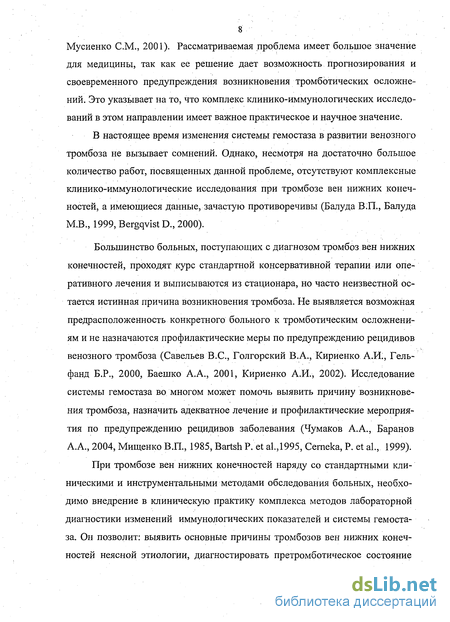 8

Мусиенко С.М., 2001). Рассматриваемая проблема имеет большое значение для медицины, так как ее решение дает возможность прогнозирования и своевременного предупреждения возникновения тромботических осложнений. Это указывает на то, что комплекс клинико-иммунологических исследований в этом направлении имеет важное практическое и научное значение.

В настоящее время изменения системы гемостаза в развитии венозного тромбоза не вызывает сомнений. Однако, несмотря на достаточно большое количество работ, посвященных данной проблеме, отсутствуют комплексные клинико-иммунологические исследования при тромбозе вен нижних конечностей, а имеющиеся данные, зачастую противоречивы (Балуда В.П., Балуда М.В., 1999, Bergqvist D., 2000).

Большинство больных, поступающих с диагнозом тромбоз вен нижних конечностей, проходят курс стандартной консервативной терапии или оперативного лечения и выписываются из стационара, но часто неизвестной остается истинная причина возникновения тромбоза. Не выявляется возможная предрасположенность конкретного больного к тромботическим осложнениям и не назначаются профилактические меры по предупреждению рецидивов венозного тромбоза (Савельев В.С., Голгорский В.А., Кириенко А.И., Гельфанд Б.Р., 2000, Баешко А.А., 2001, Кириенко А.И., 2002). Исследование системы гемостаза во многом может помочь выявить причину возникновения тромбоза, назначить адекватное лечение и профилактические мероприятия по предупреждению рецидивов заболевания (Чумаков А.А., Баранов А.А., 2004, Мищенко В.П., 1985, Bartsh P. et al.,1995, Cerneka, P. et al., 1999).

При тромбозе вен нижних конечностей наряду со стандартными клиническими и инструментальными методами обследования больных, необходимо внедрение в клиническую практику комплекса методов лабораторной диагностики изменений иммунологических показателей и системы гемостаза. Он позволит: выявить основные причины тромбозов вен нижних конечностей неясной этиологии, диагностировать претромботическое состояние

dsLib.net
библиотека диссертаций